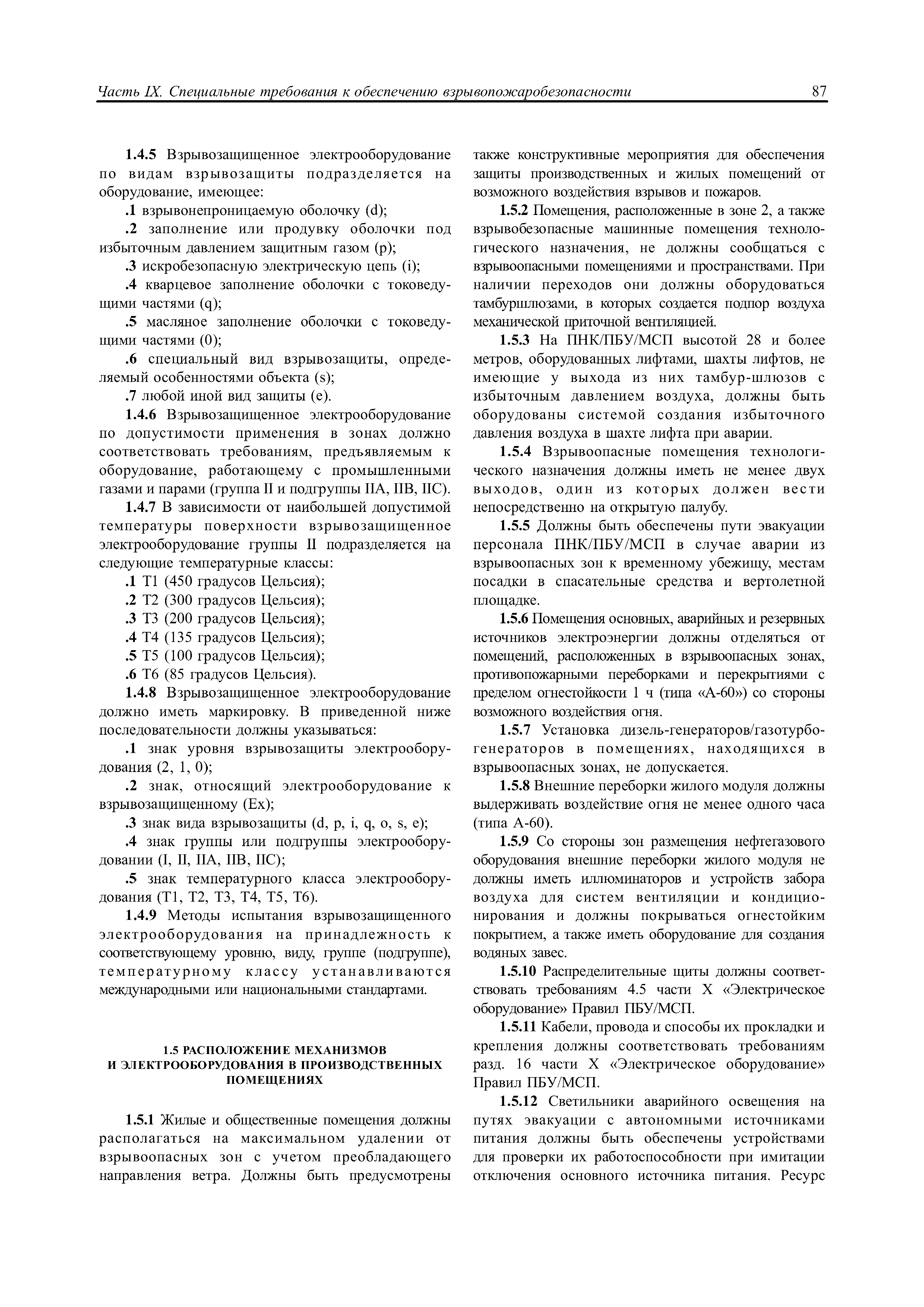 Часть IX. Специальные требования к обеспечению взрывопожаробезопасности 87

1.4.5 Взрывозащищенное электрооборудование по видам взрывозащиты подразделяется на оборудование, имеющее:

.1 взрывонепроницаемую оболочку (d);

.2 заполнение или продувку оболочки под избыточным давлением защитным газом (p);

.3 искробезопасную электрическую цепь (i);

.4 кварцевое заполнение оболочки с токоведущими частями (q);

.5 масляное заполнение оболочки с токоведущими частями (0);

.6 специальный вид взрывозащиты, определяемый особенностями объекта (s);

.7 любой иной вид защиты (e).

1.4.6 Взрывозащищенное электрооборудование по допустимости применения в зонах должно соответствовать требованиям, предъявляемым к оборудование, работающему с промышленными газами и парами (группа II и подгруппы IIA, IIB, IIC).

1.4.7 В зависимости от наибольшей допустимой температуры поверхности взрывозащищенное электрооборудование группы II подразделяется на следующие температурные классы:

.1 T1 (450 градусов Цельсия);

.2 T2 (300 градусов Цельсия);

.3 T3 (200 градусов Цельсия);

.4 T4 (135 градусов Цельсия);

.5 T5 (100 градусов Цельсия);

.6 T6 (85 градусов Цельсия).

1.4.8 Взрывозащищенное электрооборудование должно иметь маркировку. В приведенной ниже последовательности должны указываться:

.1 знак уровня взрывозащиты электрооборудования (2, 1, 0);

.2 знак, относящий электрооборудование к взрывозащищенному (Ex);

.3 знак вида взрывозащиты (d, p, i, q, o, s, e);

.4 знак группы или подгруппы электрооборудовании (I, II, IIA, IIB, IIC);

.5 знак температурного класса электрооборудования (T1, T2, T3, T4, T5, T6).

1.4.9 Методы испытания взрывозащищенного электрооборудования на принадлежность к соответствующему уровню, виду, группе (подгруппе), температурному классу устанавливаются международными или национальными стандартами.

1.5 РАСПОЛОЖЕНИЕ МЕХАНИЗМОВ И ЭЛЕКТРООБОРУДОВАНИЯ В ПРОИЗВОДСТВЕННЫХ ПОМЕЩЕНИЯХ

1.5.1 Жилые и общественные помещения должны располагаться на максимальном удалении от взрывоопасных зон с учетом преобладающего направления ветра. Должны быть предусмотрены также конструктивные мероприятия для обеспечения защиты производственных и жилых помещений от возможного воздействия взрывов и пожаров.

1.5.2 Помещения, расположенные в зоне 2, а также взрывобезопасные машинные помещения технологического назначения, не должны сообщаться с взрывоопасными помещениями и пространствами. При наличии переходов они должны оборудоваться тамбуршлюзами, в которых создается подпор воздуха механической приточной вентиляцией.

1.5.3 На ПНК/ПБУ/МСП высотой 28 и более метров, оборудованных лифтами, шахты лифтов, не имеющие у выхода из них тамбур-шлюзов с избыточным давлением воздуха, должны быть оборудованы системой создания избыточного давления воздуха в шахте лифта при аварии.

1.5.4 Взрывоопасные помещения технологического назначения должны иметь не менее двух выходов, один из которых должен вести непосредственно на открытую палубу.

1.5.5 Должны быть обеспечены пути эвакуации персонала ПНК/ПБУ/МСП в случае аварии из взрывоопасных зон к временному убежищу, местам посадки в спасательные средства и вертолетной площадке.

1.5.6 Помещения основных, аварийных и резервных источников электроэнергии должны отделяться от помещений, расположенных в взрывоопасных зонах, противопожарными переборками и перекрытиями с пределом огнестойкости 1 ч (типа «А-60») со стороны возможного воздействия огня.

1.5.7 Установка дизель-генераторов/газотурбогенераторов в помещениях, находящихся в взрывоопасных зонах, не допускается.

1.5.8 Внешние переборки жилого модуля должны выдерживать воздействие огня не менее одного часа (типа А-60).

1.5.9 Со стороны зон размещения нефтегазового оборудования внешние переборки жилого модуля не должны иметь иллюминаторов и устройств забора воздуха для систем вентиляции и кондиционирования и должны покрываться огнестойким покрытием, а также иметь оборудование для создания водяных завес.

1.5.10 Распределительные щиты должны соответствовать требованиям 4.5 части X «Электрическое оборудование» Правил ПБУ/МСП.

1.5.11 Кабели, провода и способы их прокладки и крепления должны соответствовать требованиям разд. 16 части X «Электрическое оборудование» Правил ПБУ/МСП.

1.5.12 Светильники аварийного освещения на путях эвакуации с автономными источниками питания должны быть обеспечены устройствами для проверки их работоспособности при имитации отключения основного источника питания. Ресурс